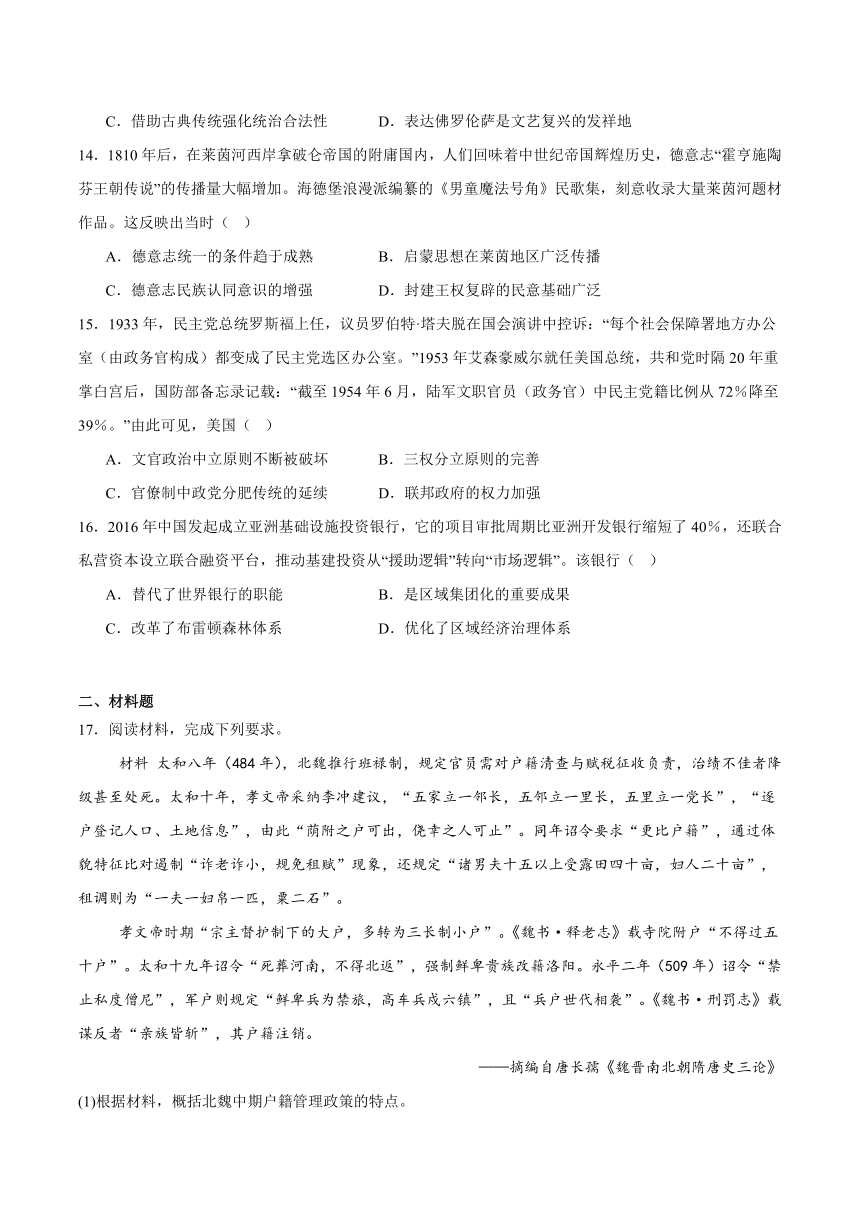 C．借助古典传统强化统治合法性　　　D．表达佛罗伦萨是文艺复兴的发祥地

14．1810年后，在莱茵河西岸拿破仑帝国的附庸国内，人们回味着中世纪帝国辉煌历史，德意志“霍亨施陶芬王朝传说”的传播量大幅增加。海德堡浪漫派编纂的《男童魔法号角》民歌集，刻意收录大量莱茵河题材作品。这反映出当时（　）

A．德意志统一的条件趋于成熟　　　B．启蒙思想在莱茵地区广泛传播

C．德意志民族认同意识的增强　　　D．封建王权复辟的民意基础广泛

15．1933年，民主党总统罗斯福上任，议员罗伯特·塔夫脱在国会演讲中控诉：“每个社会保障署地方办公室（由政务官构成）都变成了民主党选区办公室。”1953年艾森豪威尔就任美国总统，共和党时隔20年重掌白宫后，国防部备忘录记载：“截至1954年6月，陆军文职官员（政务官）中民主党籍比例从72%降至39%。”由此可见，美国（　）

A．文官政治中立原则不断被破坏　　　B．三权分立原则的完善

C．官僚制中政党分肥传统的延续　　　D．联邦政府的权力加强

16．2016年中国发起成立亚洲基础设施投资银行，它的项目审批周期比亚洲开发银行缩短了40%，还联合私营资本设立联合融资平台，推动基建投资从“援助逻辑”转向“市场逻辑”。该银行（　）

A．替代了世界银行的职能　　　B．是区域集团化的重要成果

C．改革了布雷顿森林体系　　　D．优化了区域经济治理体系

二、材料题

17．阅读材料，完成下列要求。

材料　太和八年（484年），北魏推行班禄制，规定官员需对户籍清查与赋税征收负责，治绩不佳者降级甚至处死。太和十年，孝文帝采纳李冲建议，“五家立一邻长，五邻立一里长，五里立一党长”，“逐户登记人口、土地信息”，由此“荫附之户可出，侥幸之人可止”。同年诏令要求“更比户籍”，通过体貌特征比对遏制“诈老诈小，规免租赋”现象，还规定“诸男夫十五以上受露田四十亩，妇人二十亩”，租调则为“一夫一妇帛一匹，粟二石”。

孝文帝时期“宗主督护制下的大户，多转为三长制小户”。《魏书·释老志》载寺院附户“不得过五十户”。太和十九年诏令“死葬河南，不得北返”，强制鲜卑贵族改籍洛阳。永平二年（509年）诏令“禁止私度僧尼”，军户则规定“鲜卑兵为禁旅，高车兵戍六镇”，且“兵户世代相袭”。《魏书·刑罚志》载谋反者“亲族皆斩”，其户籍注销。

——摘编自唐长孺《魏晋南北朝隋唐史三论》

(1)根据材料，概括北魏中期户籍管理政策的特点。